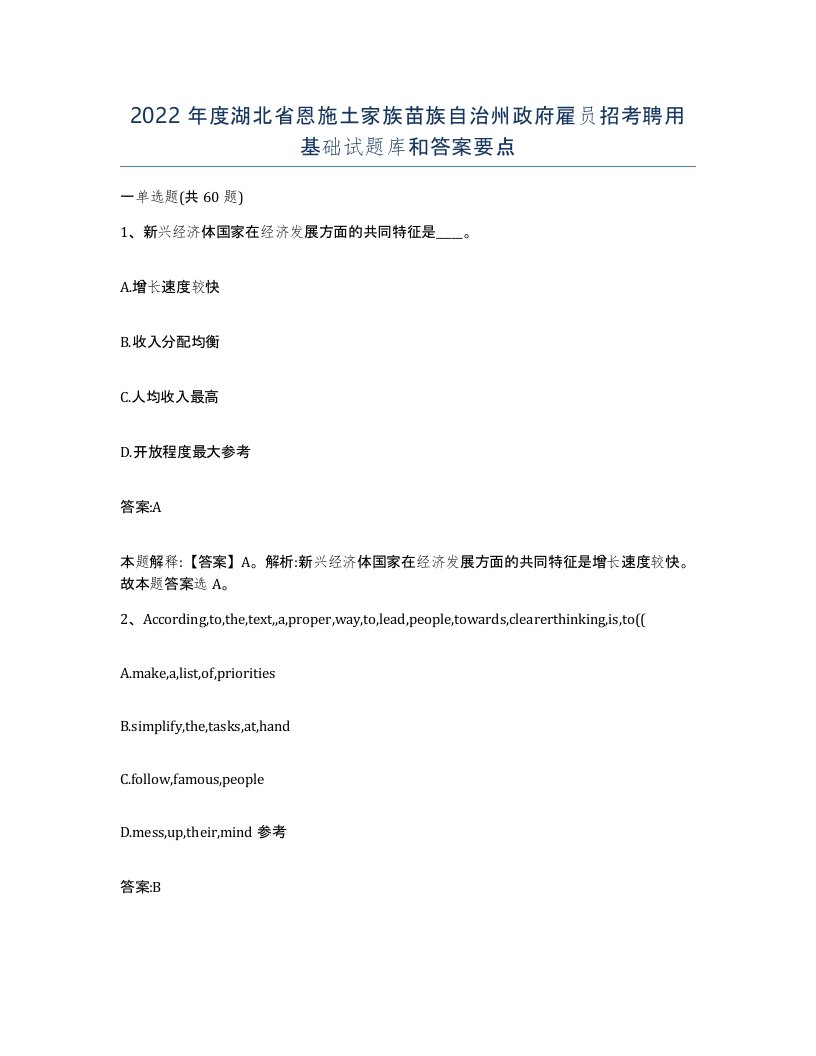 2022 年度湖北省恩施土家族苗族自治州政府雇员招考聘用基础试题库和答案要点

一单选题(共 60 题)

1、新兴经济体国家在经济发展方面的共同特征是____。

A.增长速度较快

B.收入分配均衡

C.人均收入最高

D.开放程度最大参考

答案:A

本题解释:【答案】A。解析:新兴经济体国家在经济发展方面的共同特征是增长速度较快。故本题答案选 A。

2、According,to,the,text,,a,proper,way,to,lead,people,towards,clearerthinking,is,to((

A.make,a,list,of,priorities

B.simplify,the,tasks,at,hand

C.follow,famous,people

D.mess,up,their,mind 参考

答案:B